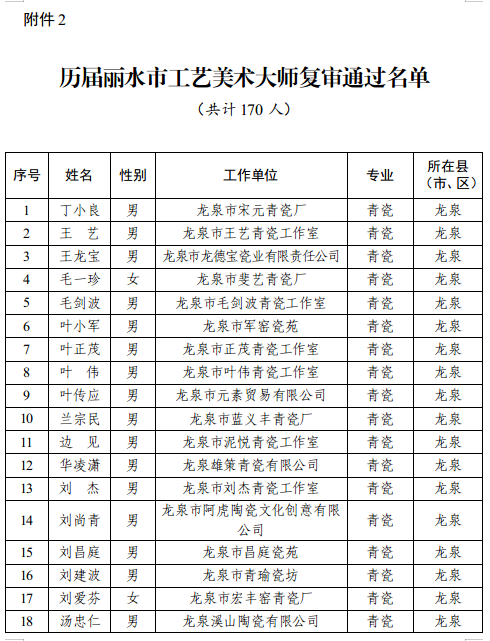 附件 2

历届丽水市工艺美术大师复审通过名单

（共计 170 人）

| 序号 | 姓名 | 性别 | 工作单位 | 专业 | 所在县（市、区） |
|---|---|---|---|---|---|
| 1 | 丁小良 | 男 | 龙泉市宋元青瓷厂 | 青瓷 | 龙泉 |
| 2 | 王　艺 | 男 | 龙泉市王艺青瓷工作室 | 青瓷 | 龙泉 |
| 3 | 王龙宝 | 男 | 龙泉市龙德宝瓷业有限责任公司 | 青瓷 | 龙泉 |
| 4 | 毛一珍 | 女 | 龙泉市斐艺青瓷厂 | 青瓷 | 龙泉 |
| 5 | 毛剑波 | 男 | 龙泉市毛剑波青瓷工作室 | 青瓷 | 龙泉 |
| 6 | 叶小军 | 男 | 龙泉市军窑瓷苑 | 青瓷 | 龙泉 |
| 7 | 叶正茂 | 男 | 龙泉市正茂青瓷工作室 | 青瓷 | 龙泉 |
| 8 | 叶　伟 | 男 | 龙泉市叶伟青瓷工作室 | 青瓷 | 龙泉 |
| 9 | 叶传应 | 男 | 龙泉市元素贸易有限公司 | 青瓷 | 龙泉 |
| 10 | 兰宗民 | 男 | 龙泉市蓝义丰青瓷厂 | 青瓷 | 龙泉 |
| 11 | 边　见 | 男 | 龙泉市泥悦青瓷工作室 | 青瓷 | 龙泉 |
| 12 | 华凌潇 | 男 | 龙泉雄策青瓷有限公司 | 青瓷 | 龙泉 |
| 13 | 刘　杰 | 男 | 龙泉市刘杰青瓷工作室 | 青瓷 | 龙泉 |
| 14 | 刘尚青 | 男 | 龙泉市阿虎陶瓷文化创意有限公司 | 青瓷 | 龙泉 |
| 15 | 刘昌庭 | 男 | 龙泉市昌庭瓷苑 | 青瓷 | 龙泉 |
| 16 | 刘建波 | 男 | 龙泉市青瑜瓷坊 | 青瓷 | 龙泉 |
| 17 | 刘爱芬 | 女 | 龙泉市宏丰窑青瓷厂 | 青瓷 | 龙泉 |
| 18 | 汤忠仁 | 男 | 龙泉溪山陶瓷有限公司 | 青瓷 | 龙泉 |